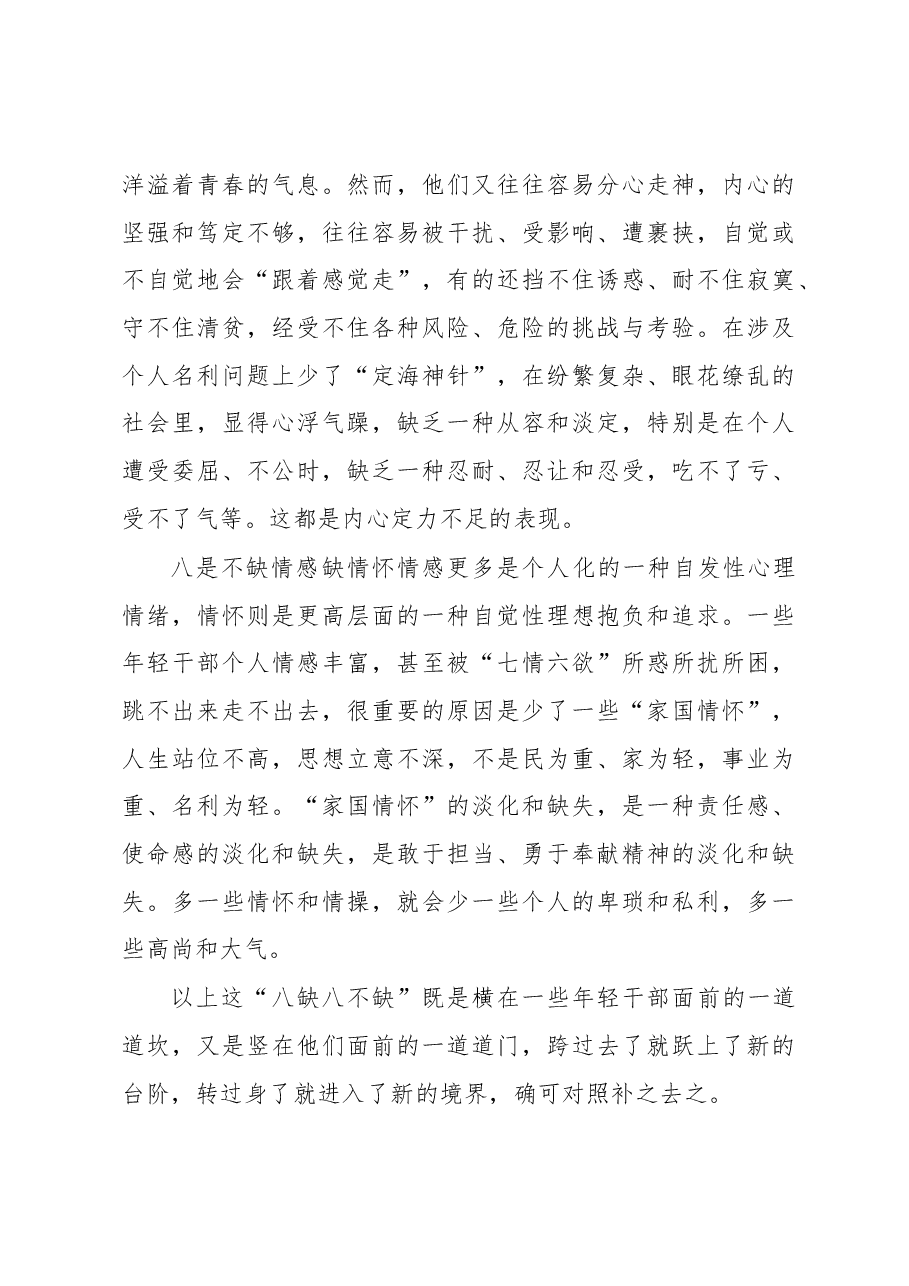 洋溢着青春的气息。然而，他们又往往容易分心走神，内心的坚强和笃定不够，往往容易被干扰、受影响、遭裹挟，自觉或不自觉地会“跟着感觉走”，有的还挡不住诱惑、耐不住寂寞、守不住清贫，经受不住各种风险、危险的挑战与考验。在涉及个人名利问题上少了“定海神针”，在纷繁复杂、眼花缭乱的社会里，显得心浮气躁，缺乏一种从容和淡定，特别是在个人遭受委屈、不公时，缺乏一种忍耐、忍让和忍受，吃不了亏、受不了气等。这都是内心定力不足的表现。

八是不缺情感缺情怀情感更多是个人化的一种自发性心理情绪，情怀则是更高层面的一种自觉性理想抱负和追求。一些年轻干部个人情感丰富，甚至被“七情六欲”所惑所扰所困，跳不出来走不出去，很重要的原因是少了一些“家国情怀”，人生站位不高，思想立意不深，不是民为重、家为轻，事业为重、名利为轻。“家国情怀”的淡化和缺失，是一种责任感、使命感的淡化和缺失，是敢于担当、勇于奉献精神的淡化和缺失。多一些情怀和情操，就会少一些个人的卑琐和私利，多一些高尚和大气。

以上这“八缺八不缺”既是横在一些年轻干部面前的一道道坎，又是竖在他们面前的一道道门，跨过去了就跃上了新的台阶，转过身了就进入了新的境界，确可对照补之去之。